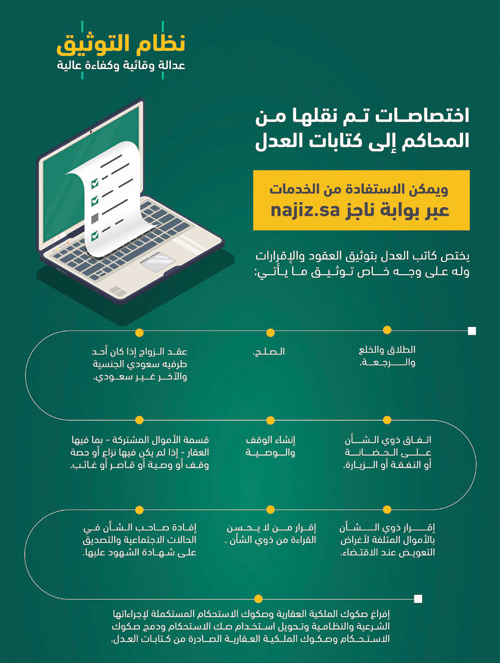 نظام التوثيق
عدالة وقائية وكفاءة عالية

اختصاصات تم نقلها من المحاكم إلى كتابات العدل

ويمكن الاستفادة من الخدمات
عبر بوابة ناجز najiz.sa

يختص كاتب العدل بتوثيق العقود والإقرارات وله على وجه خاص توثيق ما يأتي:

الطلاق والخلع والرجعة.

الصلح.

عقد الزواج إذا كان أحد طرفيه سعودي الجنسية والآخر غير سعودي.

اتفاق ذوي الشأن على الحضانة أو النفقة أو الزيارة.

إنشاء الوقف والوصية

قسمة الأموال المشتركة - بما فيها العقار - إذا لم يكن فيها نزاع أو حصة وقف أو وصية أو قاصر أو غائب.

إقرار ذوي الشأن بالأموال المتلفة لأغراض التعويض عند الاقتضاء.

إقرار من لا يحسن القراءة من ذوي الشأن .

إفادة صاحب الشأن في الحالات الاجتماعية والتصديق على شهادة الشهود عليها.

إفراغ صكوك الملكية العقارية وصكوك الاستحكام المستكملة لإجراءاتها الشرعية والنظامية وتحويل استخدام صك الاستحكام ودمج صكوك الاستحكام وصكوك الملكية العقارية الصادرة من كتابات العدل.